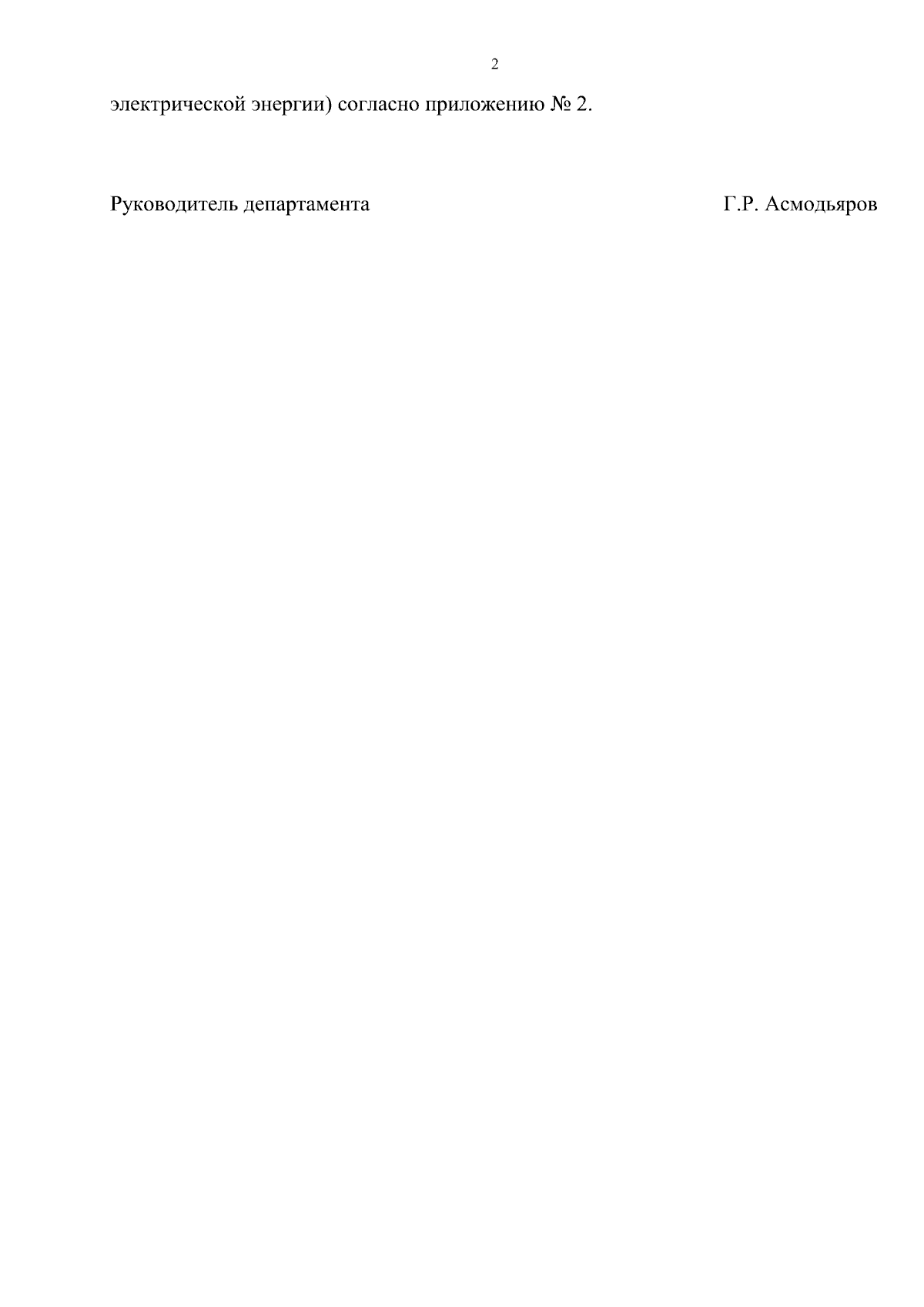 2

электрической энергии) согласно приложению № 2.

Руководитель департамента Г.Р. Асмодьяров